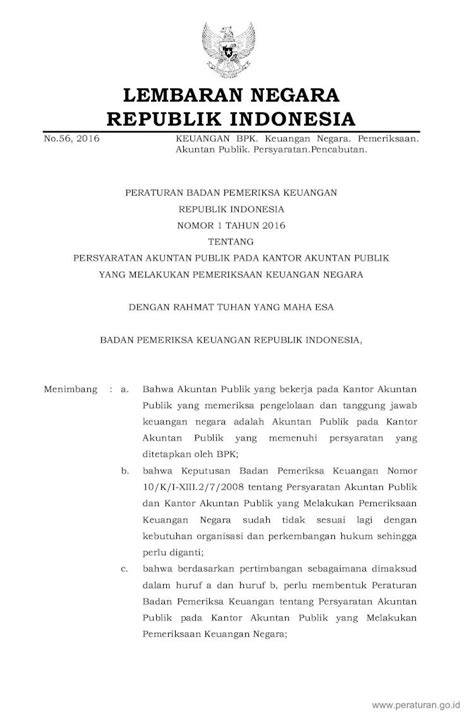 LEMBARAN NEGARA
REPUBLIK INDONESIA

No.56, 2016

KEUANGAN BPK. Keuangan Negara. Pemeriksaan. Akuntan Publik. Persyaratan.Pencabutan.

PERATURAN BADAN PEMERIKSA KEUANGAN
REPUBLIK INDONESIA
NOMOR 1 TAHUN 2016
TENTANG
PERSYARATAN AKUNTAN PUBLIK PADA KANTOR AKUNTAN PUBLIK YANG MELAKUKAN PEMERIKSAAN KEUANGAN NEGARA

DENGAN RAHMAT TUHAN YANG MAHA ESA

BADAN PEMERIKSA KEUANGAN REPUBLIK INDONESIA,

Menimbang : a. Bahwa Akuntan Publik yang bekerja pada Kantor Akuntan Publik yang memeriksa pengelolaan dan tanggung jawab keuangan negara adalah Akuntan Publik pada Kantor Akuntan Publik yang memenuhi persyaratan yang ditetapkan oleh BPK;

b. bahwa Keputusan Badan Pemeriksa Keuangan Nomor 10/K/I-XIII.2/7/2008 tentang Persyaratan Akuntan Publik dan Kantor Akuntan Publik yang Melakukan Pemeriksaan Keuangan Negara sudah tidak sesuai lagi dengan kebutuhan organisasi dan perkembangan hukum sehingga perlu diganti;

c. bahwa berdasarkan pertimbangan sebagaimana dimaksud dalam huruf a dan huruf b, perlu membentuk Peraturan Badan Pemeriksa Keuangan tentang Persyaratan Akuntan Publik pada Kantor Akuntan Publik yang Melakukan Pemeriksaan Keuangan Negara;

www.peraturan.go.id